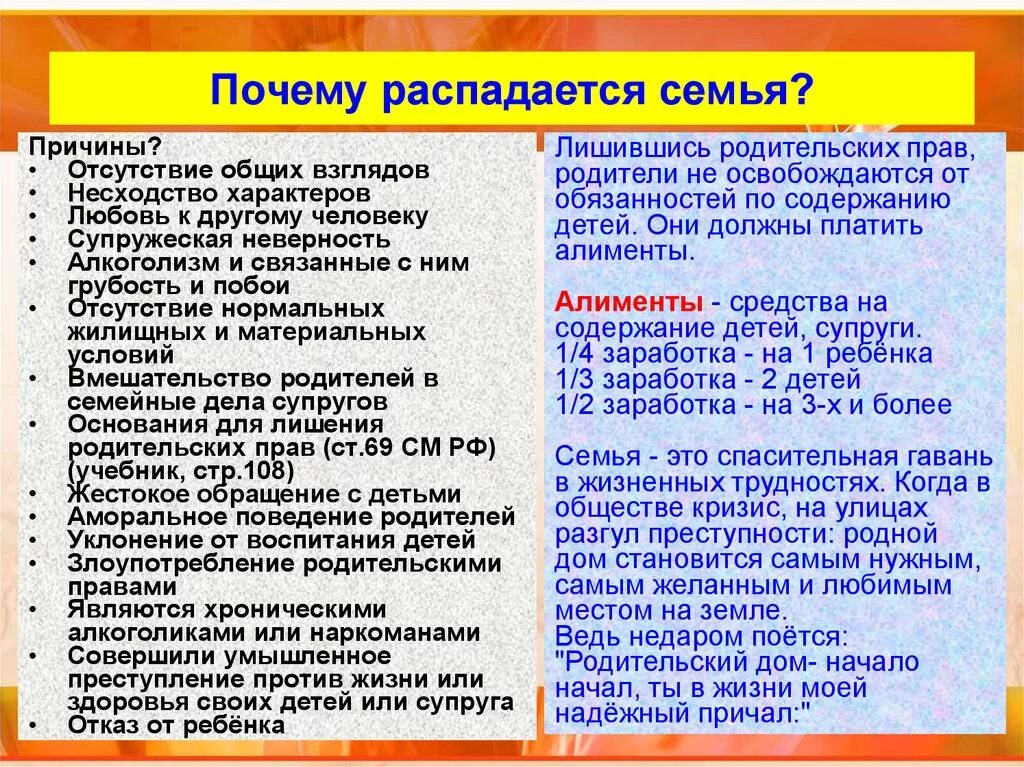 Почему распадается семья?

Причины?
• Отсутствие общих взглядов
• Несходство характеров
• Любовь к другому человеку
• Супружеская неверность
• Алкоголизм и связанные с ним грубость и побои
• Отсутствие нормальных жилищных и материальных условий
• Вмешательство родителей в семейные дела супругов
• Основания для лишения родительских прав (ст.69 СМ РФ) (учебник, стр.108)
• Жестокое обращение с детьми
• Аморальное поведение родителей
• Уклонение от воспитания детей
• Злоупотребление родительскими правами
• Являются хроническими алкоголиками или наркоманами
• Совершили умышленное преступление против жизни или здоровья своих детей или супруга
• Отказ от ребёнка

Лишившись родительских прав, родители не освобождаются от обязанностей по содержанию детей. Они должны платить алименты.

Алименты - средства на содержание детей, супруги.
1/4 заработка - на 1 ребёнка
1/3 заработка - 2 детей
1/2 заработка - на 3-х и более

Семья - это спасительная гавань в жизненных трудностях. Когда в обществе кризис, на улицах разгул преступности: родной дом становится самым нужным, самым желанным и любимым местом на земле.
Ведь недаром поётся:
"Родительский дом- начало начал, ты в жизни моей надёжный причал:"